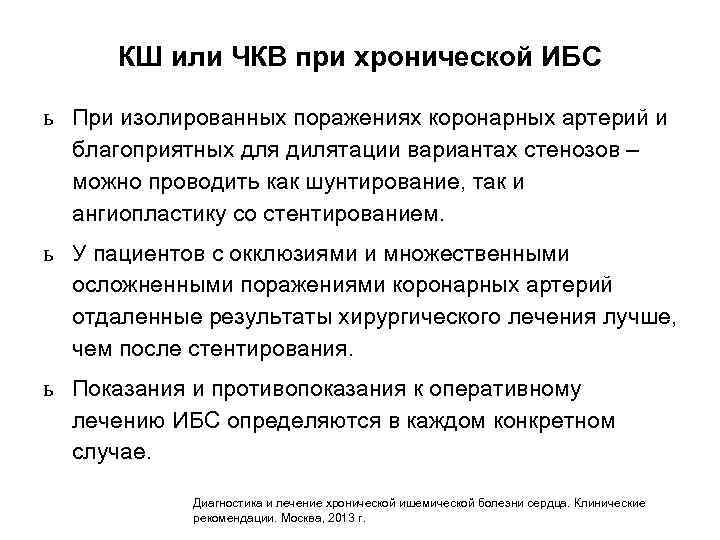 КШ или ЧКВ при хронической ИБС

ь При изолированных поражениях коронарных артерий и благоприятных для дилятации вариантах стенозов – можно проводить как шунтирование, так и ангиопластику со стентированием.

ь У пациентов с окклюзиями и множественными осложненными поражениями коронарных артерий отдаленные результаты хирургического лечения лучше, чем после стентирования.

ь Показания и противопоказания к оперативному лечению ИБС определяются в каждом конкретном случае.

Диагностика и лечение хронической ишемической болезни сердца. Клинические рекомендации. Москва, 2013 г.